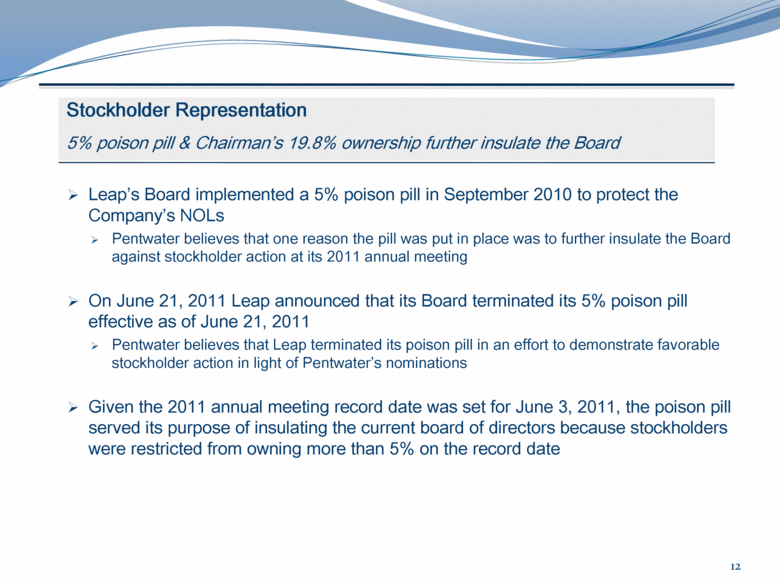 Stockholder Representation

5% poison pill & Chairman's 19.8% ownership further insulate the Board

➢ Leap's Board implemented a 5% poison pill in September 2010 to protect the Company's NOLs

➢ Pentwater believes that one reason the pill was put in place was to further insulate the Board against stockholder action at its 2011 annual meeting

➢ On June 21, 2011 Leap announced that its Board terminated its 5% poison pill effective as of June 21, 2011

➢ Pentwater believes that Leap terminated its poison pill in an effort to demonstrate favorable stockholder action in light of Pentwater's nominations

➢ Given the 2011 annual meeting record date was set for June 3, 2011, the poison pill served its purpose of insulating the current board of directors because stockholders were restricted from owning more than 5% on the record date

12